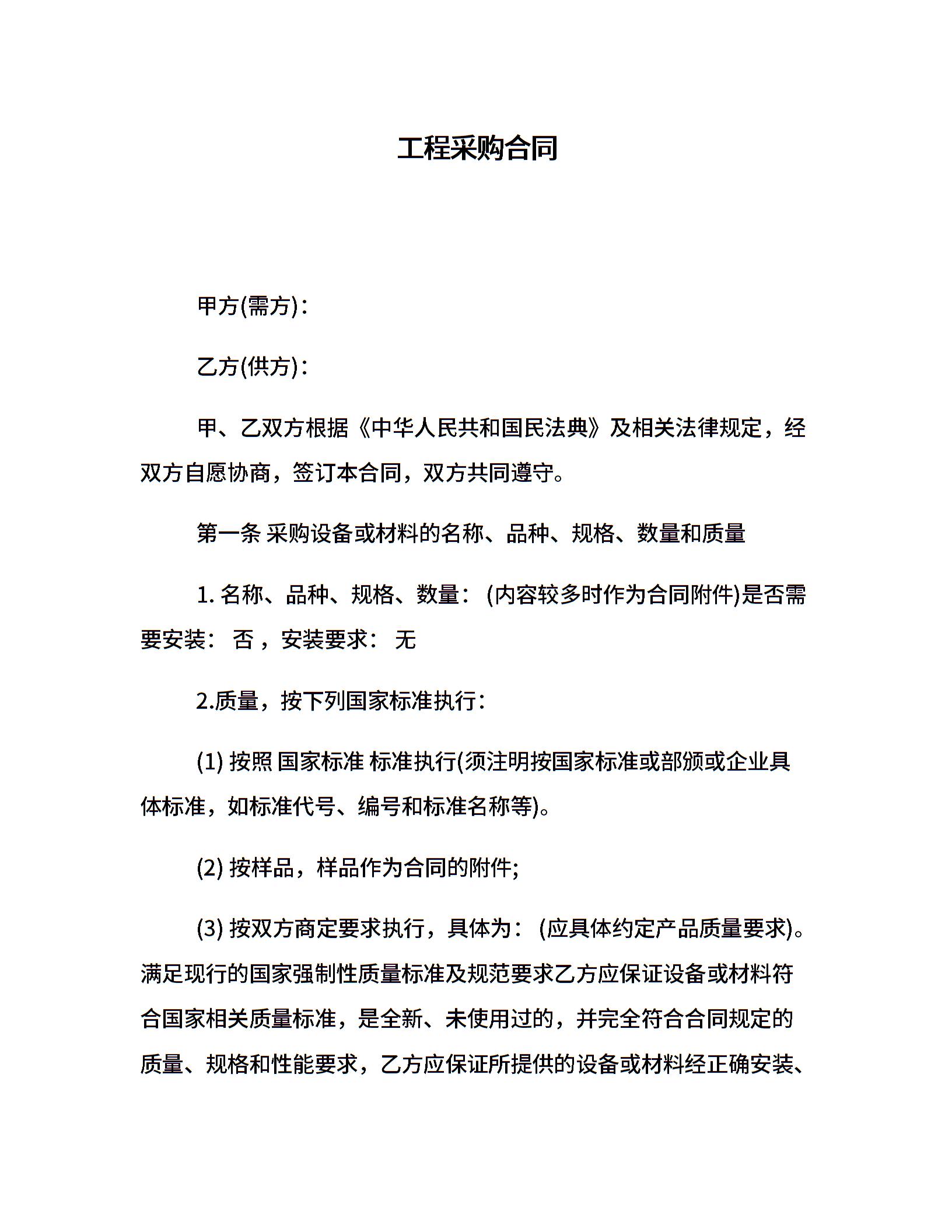 工程采购合同

甲方(需方)：

乙方(供方)：

甲、乙双方根据《中华人民共和国民法典》及相关法律规定，经双方自愿协商，签订本合同，双方共同遵守。

第一条 采购设备或材料的名称、品种、规格、数量和质量

1. 名称、品种、规格、数量： (内容较多时作为合同附件)是否需要安装： 否 ，安装要求： 无

2.质量，按下列国家标准执行：

(1) 按照 国家标准 标准执行(须注明按国家标准或部颁或企业具体标准，如标准代号、编号和标准名称等)。

(2) 按样品，样品作为合同的附件;

(3) 按双方商定要求执行，具体为： (应具体约定产品质量要求)。满足现行的国家强制性质量标准及规范要求乙方应保证设备或材料符合国家相关质量标准，是全新、未使用过的，并完全符合合同规定的质量、规格和性能要求，乙方应保证所提供的设备或材料经正确安装、